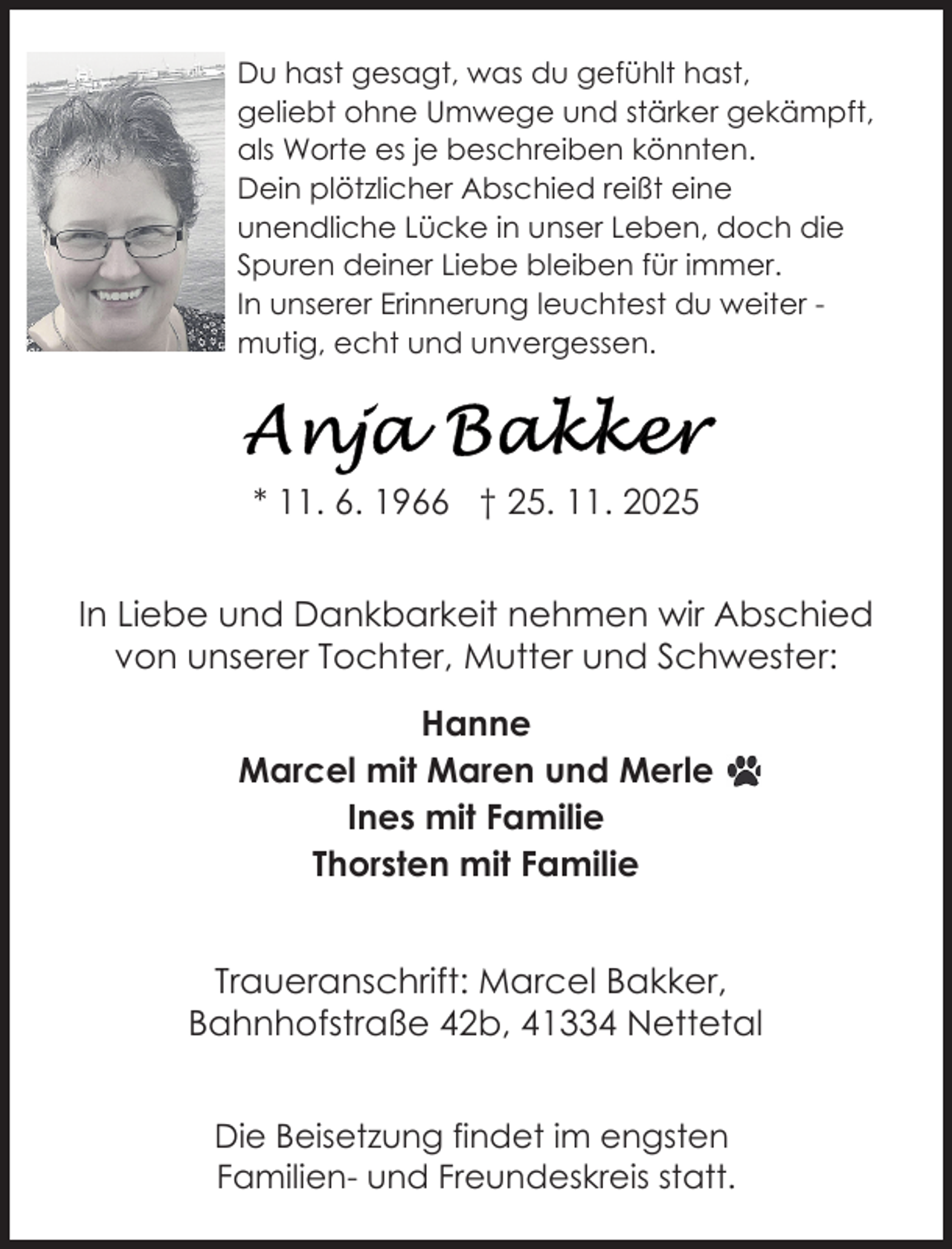 Du hast gesagt, was du gefühlt hast,
geliebt ohne Umwege und stärker gekämpft,
als Worte es je beschreiben könnten.
Dein plötzlicher Abschied reißt eine
unendliche Lücke in unser Leben, doch die
Spuren deiner Liebe bleiben für immer.
In unserer Erinnerung leuchtest du weiter -
mutig, echt und unvergessen.

Anja Bakker

* 11. 6. 1966 † 25. 11. 2025

In Liebe und Dankbarkeit nehmen wir Abschied von unserer Tochter, Mutter und Schwester:

Hanne
Marcel mit Maren und Merle
Ines mit Familie
Thorsten mit Familie

Traueranschrift: Marcel Bakker,
Bahnhofstraße 42b, 41334 Nettetal

Die Beisetzung findet im engsten Familien- und Freundeskreis statt.